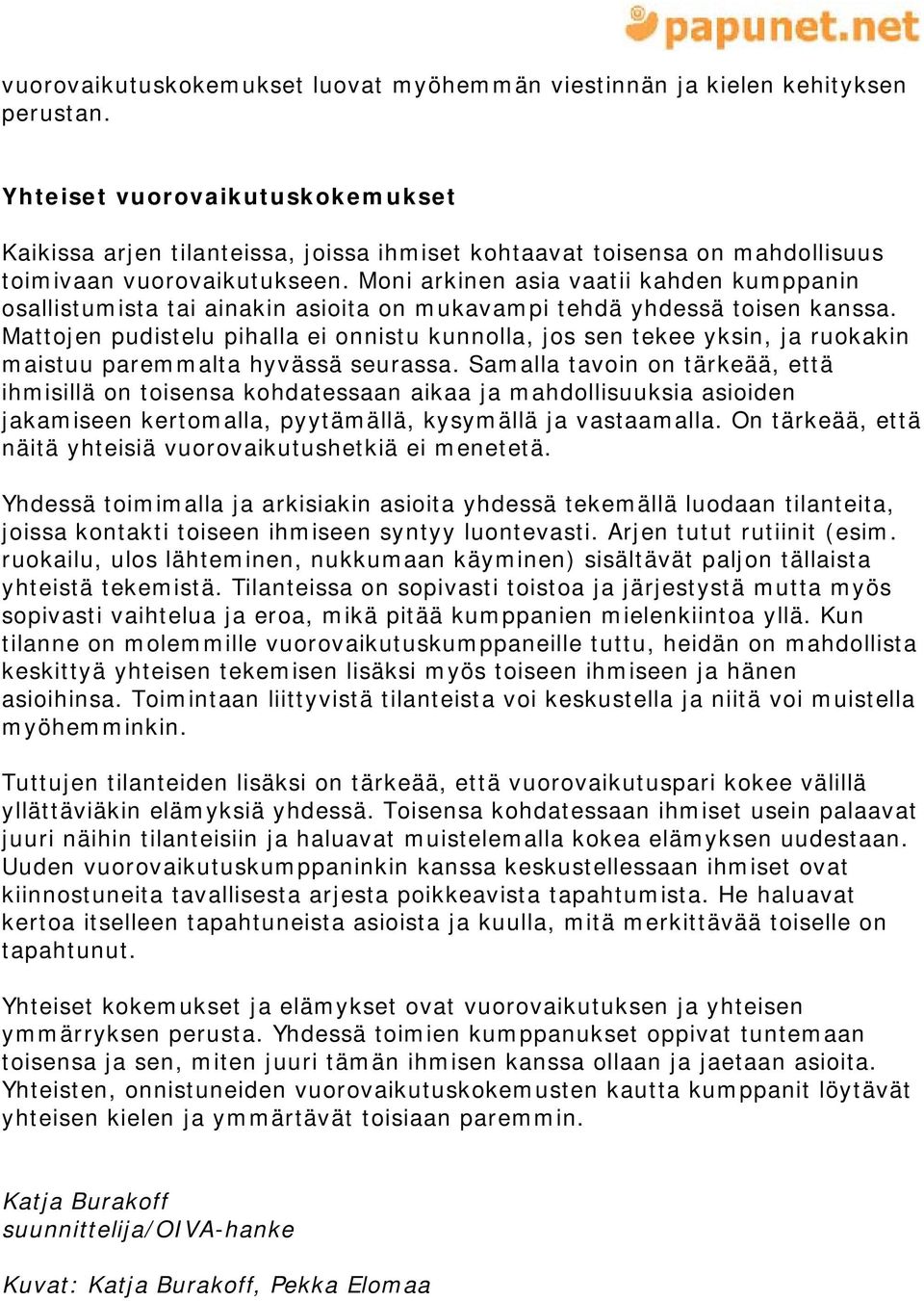 papunet.net

vuorovaikutuskokemukset luovat myöhemmän viestinnän ja kielen kehityksen perustan.

Yhteiset vuorovaikutuskokemukset

Kaikissa arjen tilanteissa, joissa ihmiset kohtaavat toisensa on mahdollisuus toimivaan vuorovaikutukseen. Moni arkinen asia vaatii kahden kumppanin osallistumista tai ainakin asioita on mukavampi tehdä yhdessä toisen kanssa. Mattojen pudistelu pihalla ei onnistu kunnolla, jos sen tekee yksin, ja ruokakin maistuu paremmalta hyvässä seurassa. Samalla tavoin on tärkeää, että ihmisillä on toisensa kohdatessaan aikaa ja mahdollisuuksia asioiden jakamiseen kertomalla, pyytämällä, kysymällä ja vastaamalla. On tärkeää, että näitä yhteisiä vuorovaikutushetkiä ei menetetä.

Yhdessä toimimalla ja arkisiakin asioita yhdessä tekemällä luodaan tilanteita, joissa kontakti toiseen ihmiseen syntyy luontevasti. Arjen tutut rutiinit (esim. ruokailu, ulos lähteminen, nukkumaan käyminen) sisältävät paljon tällaista yhteistä tekemistä. Tilanteissa on sopivasti toistoa ja järjestystä mutta myös sopivasti vaihtelua ja eroa, mikä pitää kumppanien mielenkiintoa yllä. Kun tilanne on molemmille vuorovaikutuskumppaneille tuttu, heidän on mahdollista keskittyä yhteisen tekemisen lisäksi myös toiseen ihmiseen ja hänen asioihinsa. Toimintaan liittyvistä tilanteista voi keskustella ja niitä voi muistella myöhemminkin.

Tuttujen tilanteiden lisäksi on tärkeää, että vuorovaikutuspari kokee välillä yllättäviäkin elämyksiä yhdessä. Toisensa kohdatessaan ihmiset usein palaavat juuri näihin tilanteisiin ja haluavat muistelemalla kokea elämyksen uudestaan. Uuden vuorovaikutuskumppaninkin kanssa keskustellessaan ihmiset ovat kiinnostuneita tavallisesta arjesta poikkeavista tapahtumista. He haluavat kertoa itselleen tapahtuneista asioista ja kuulla, mitä merkittävää toiselle on tapahtunut.

Yhteiset kokemukset ja elämykset ovat vuorovaikutuksen ja yhteisen ymmärryksen perusta. Yhdessä toimien kumppanukset oppivat tuntemaan toisensa ja sen, miten juuri tämän ihmisen kanssa ollaan ja jaetaan asioita. Yhteisten, onnistuneiden vuorovaikutuskokemusten kautta kumppanit löytävät yhteisen kielen ja ymmärtävät toisiaan paremmin.

Katja Burakoff
suunnittelija/OIVA-hanke

Kuvat: Katja Burakoff, Pekka Elomaa